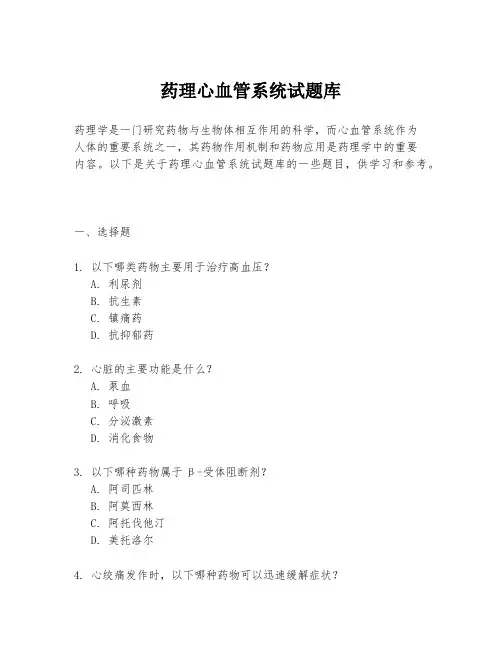 药理心血管系统试题库

药理学是一门研究药物与生物体相互作用的科学，而心血管系统作为人体的重要系统之一，其药物作用机制和药物应用是药理学中的重要内容。以下是关于药理心血管系统试题库的一些题目，供学习和参考。

一、选择题

1. 以下哪类药物主要用于治疗高血压？
A. 利尿剂
B. 抗生素
C. 镇痛药
D. 抗抑郁药

2. 心脏的主要功能是什么？
A. 泵血
B. 呼吸
C. 分泌激素
D. 消化食物

3. 以下哪种药物属于 β-受体阻断剂？
A. 阿司匹林
B. 阿莫西林
C. 阿托伐他汀
D. 美托洛尔

4. 心绞痛发作时，以下哪种药物可以迅速缓解症状？